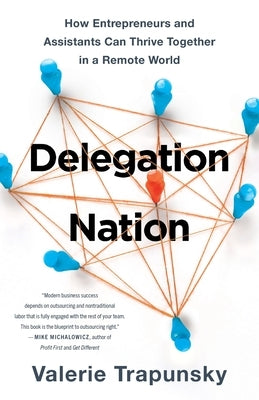 How Entrepreneurs and Assistants Can Thrive Together in a Remote World

Delegation Nation

"Modern business success depends on outsourcing and nontraditional labor that is fully engaged with the rest of your team. This book is the blueprint to outsourcing right."
— MIKE MICHALOWICZ, author of Profit First and Get Different

Valerie Trapunsky